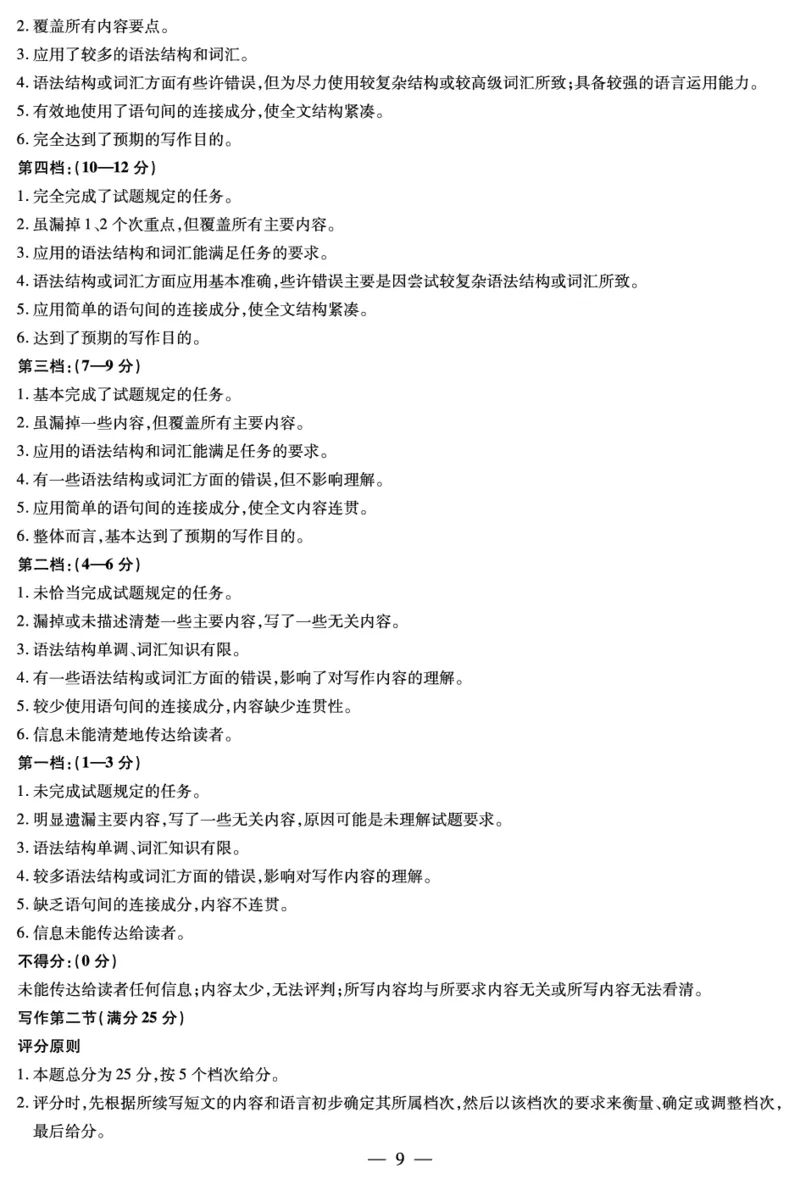 2. 覆盖所有内容要点。
3. 应用了较多的语法结构和词汇。
4. 语法结构或词汇方面有些许错误，但为尽力使用较复杂结构或较高级词汇所致；具备较强的语言运用能力。
5. 有效地使用了语句间的连接成分，使全文结构紧凑。
6. 完全达到了预期的写作目的。
第四档：(10—12 分)
1. 完全完成了试题规定的任务。
2. 虽漏掉 1、2 个次重点，但覆盖所有主要内容。
3. 应用的语法结构和词汇能满足任务的要求。
4. 语法结构或词汇方面应用基本准确，些许错误主要是因尝试较复杂语法结构或词汇所致。
5. 应用简单的语句间的连接成分，使全文结构紧凑。
6. 达到了预期的写作目的。
第三档：(7—9 分)
1. 基本完成了试题规定的任务。
2. 虽漏掉一些内容，但覆盖所有主要内容。
3. 应用的语法结构和词汇能满足任务的要求。
4. 有一些语法结构或词汇方面的错误，但不影响理解。
5. 应用简单的语句间的连接成分，使全文内容连贯。
6. 整体而言，基本达到了预期的写作目的。
第二档：(4—6 分)
1. 未恰当完成试题规定的任务。
2. 漏掉或未描述清楚一些主要内容，写了一些无关内容。
3. 语法结构单调、词汇知识有限。
4. 有一些语法结构或词汇方面的错误，影响了对写作内容的理解。
5. 较少使用语句间的连接成分，内容缺少连贯性。
6. 信息未能清楚地传达给读者。
第一档：(1—3 分)
1. 未完成试题规定的任务。
2. 明显遗漏主要内容，写了一些无关内容，原因可能是未理解试题要求。
3. 语法结构单调、词汇知识有限。
4. 较多语法结构或词汇方面的错误，影响对写作内容的理解。
5. 缺乏语句间的连接成分，内容不连贯。
6. 信息未能传达给读者。
不得分：(0 分)
未能传达给读者任何信息；内容太少，无法评判；所写内容均与所要求内容无关或所写内容无法看清。
写作第二节(满分 25 分)
评分原则
1. 本题总分为 25 分，按 5 个档次给分。
2. 评分时，先根据所续写短文的内容和语言初步确定其所属档次，然后以该档次的要求来衡量、确定或调整档次，最后给分。
— 9 —